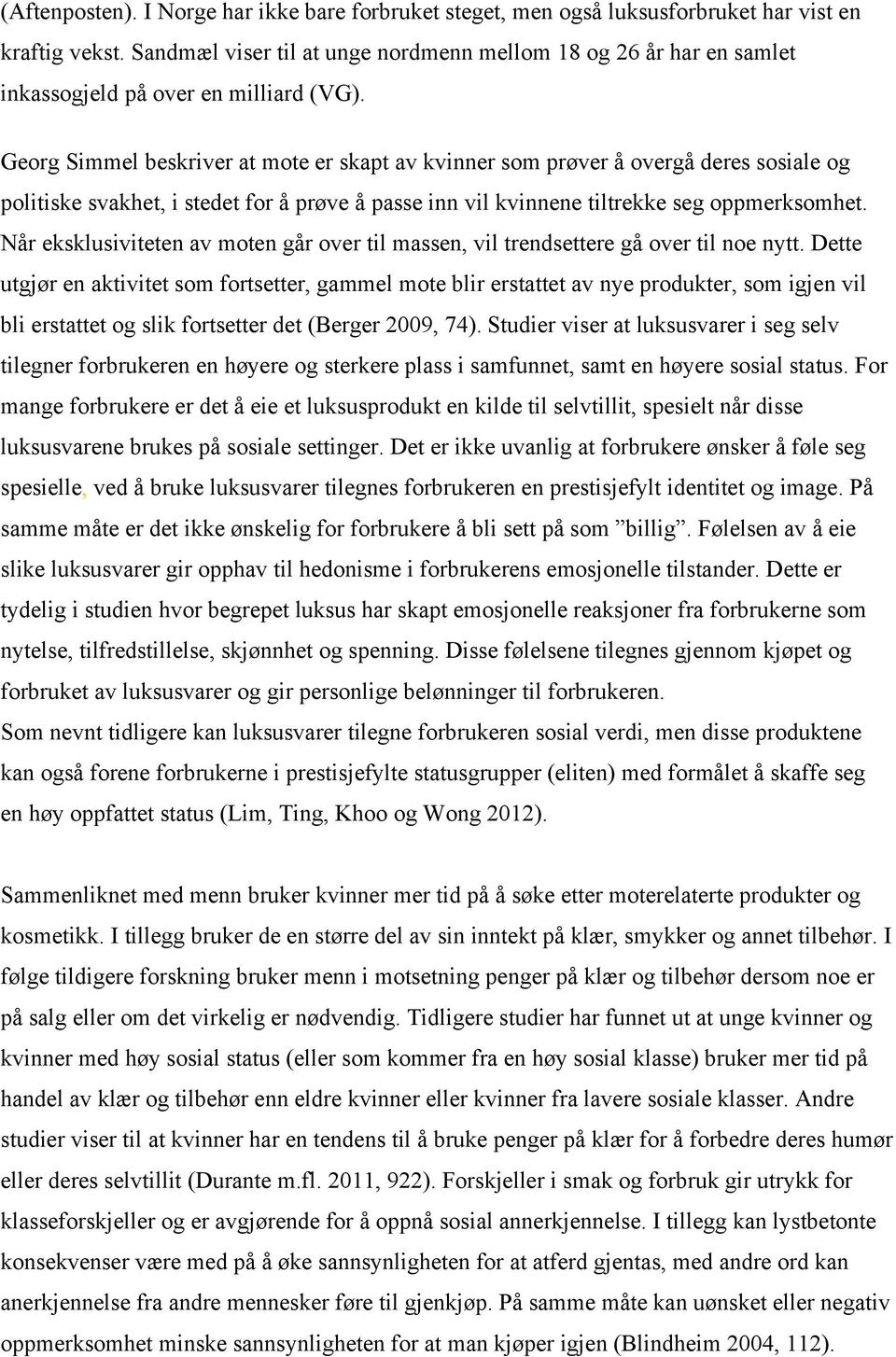 (Aftenposten). I Norge har ikke bare forbruket steget, men også luksusforbruket har vist en kraftig vekst. Sandmæl viser til at unge nordmenn mellom 18 og 26 år har en samlet inkassogjeld på over en milliard (VG).

Georg Simmel beskriver at mote er skapt av kvinner som prøver å overgå deres sosiale og politiske svakhet, i stedet for å prøve å passe inn vil kvinnene tiltrekke seg oppmerksomhet. Når eksklusiviteten av moten går over til massen, vil trendsettere gå over til noe nytt. Dette utgjør en aktivitet som fortsetter, gammel mote blir erstattet av nye produkter, som igjen vil bli erstattet og slik fortsetter det (Berger 2009, 74). Studier viser at luksusvarer i seg selv tilegner forbrukeren en høyere og sterkere plass i samfunnet, samt en høyere sosial status. For mange forbrukere er det å eie et luksusprodukt en kilde til selvtillit, spesielt når disse luksusvarene brukes på sosiale settinger. Det er ikke uvanlig at forbrukere ønsker å føle seg spesielle, ved å bruke luksusvarer tilegnes forbrukeren en prestisjefylt identitet og image. På samme måte er det ikke ønskelig for forbrukere å bli sett på som ”billig”. Følelsen av å eie slike luksusvarer gir opphav til hedonisme i forbrukerens emosjonelle tilstander. Dette er tydelig i studien hvor begrepet luksus har skapt emosjonelle reaksjoner fra forbrukerne som nytelse, tilfredstillelse, skjønnhet og spenning. Disse følelsene tilegnes gjennom kjøpet og forbruket av luksusvarer og gir personlige belønninger til forbrukeren.
Som nevnt tidligere kan luksusvarer tilegne forbrukeren sosial verdi, men disse produktene kan også forene forbrukerne i prestisjefylte statusgrupper (eliten) med formålet å skaffe seg en høy oppfattet status (Lim, Ting, Khoo og Wong 2012).

Sammenliknet med menn bruker kvinner mer tid på å søke etter moterelaterte produkter og kosmetikk. I tillegg bruker de en større del av sin inntekt på klær, smykker og annet tilbehør. I følge tildigere forskning bruker menn i motsetning penger på klær og tilbehør dersom noe er på salg eller om det virkelig er nødvendig. Tidligere studier har funnet ut at unge kvinner og kvinner med høy sosial status (eller som kommer fra en høy sosial klasse) bruker mer tid på handel av klær og tilbehør enn eldre kvinner eller kvinner fra lavere sosiale klasser. Andre studier viser til at kvinner har en tendens til å bruke penger på klær for å forbedre deres humør eller deres selvtillit (Durante m.fl. 2011, 922). Forskjeller i smak og forbruk gir utrykk for klasseforskjeller og er avgjørende for å oppnå sosial annerkjennelse. I tillegg kan lystbetonte konsekvenser være med på å øke sannsynligheten for at atferd gjentas, med andre ord kan anerkjennelse fra andre mennesker føre til gjenkjøp. På samme måte kan uønsket eller negativ oppmerksomhet minske sannsynligheten for at man kjøper igjen (Blindheim 2004, 112).